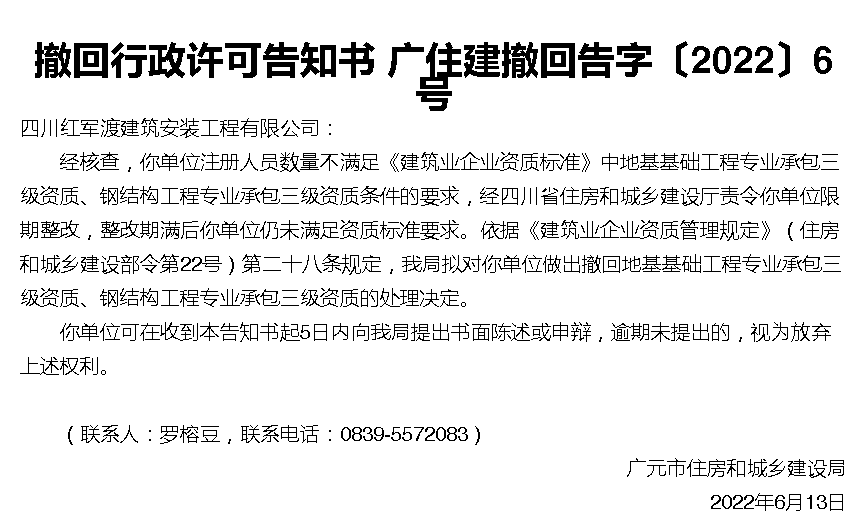 撤回行政许可告知书 广住建撤回告字〔2022〕6号

四川红军渡建筑安装工程有限公司：

经核查，你单位注册人员数量不满足《建筑业企业资质标准》中地基基础工程专业承包三级资质、钢结构工程专业承包三级资质条件的要求，经四川省住房和城乡建设厅责令你单位限期整改，整改期满后你单位仍未满足资质标准要求。依据《建筑业企业资质管理规定》（住房和城乡建设部令第22号）第二十八条规定，我局拟对你单位做出撤回地基基础工程专业承包三级资质、钢结构工程专业承包三级资质的处理决定。

你单位可在收到本告知书起5日内向我局提出书面陈述或申辩，逾期未提出的，视为放弃上述权利。

（联系人：罗榕豆，联系电话：0839-5572083）

广元市住房和城乡建设局

2022年6月13日